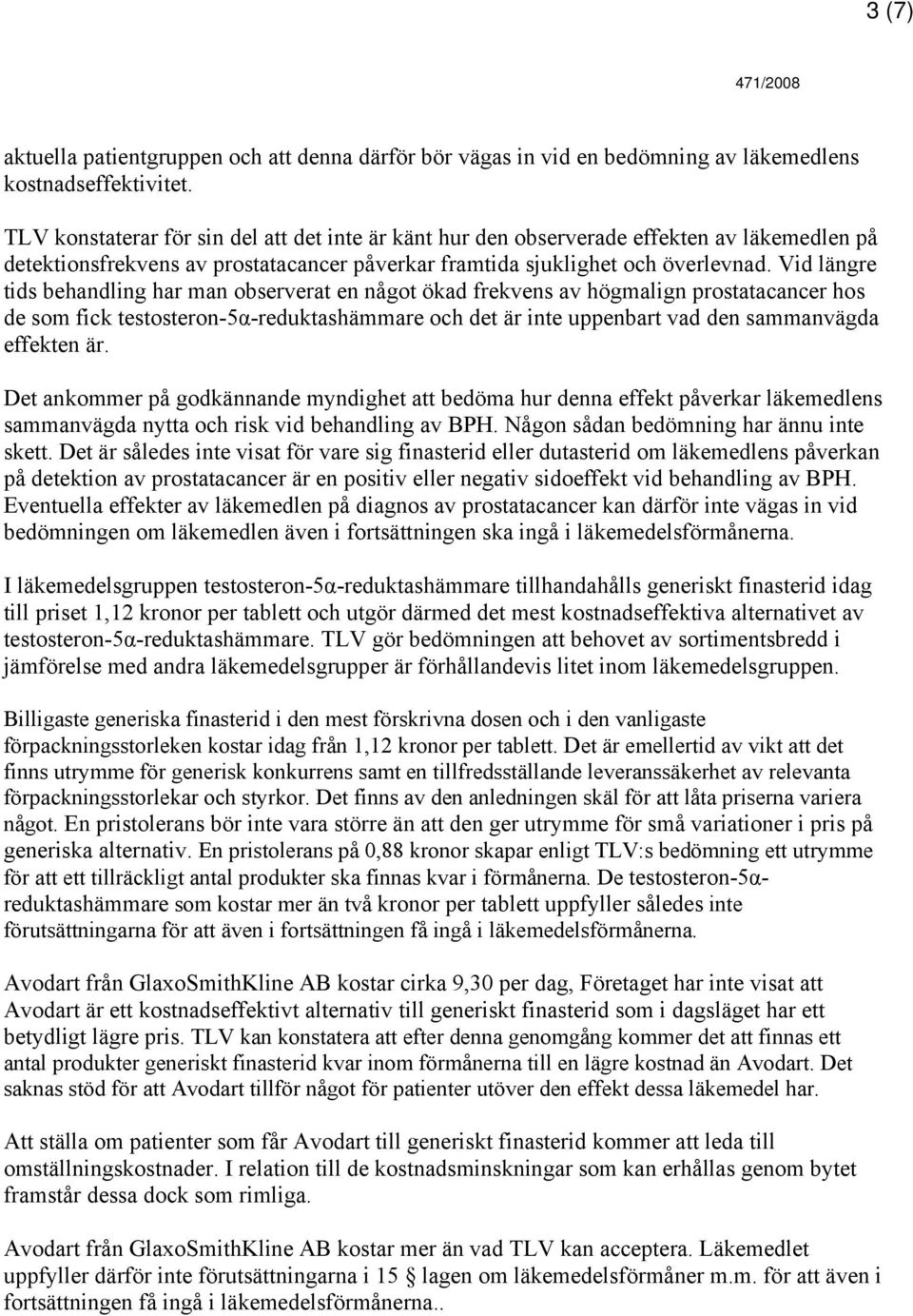 3 (7)

471/2008

aktuella patientgruppen och att denna därför bör vägas in vid en bedömning av läkemedlens kostnadseffektivitet.

TLV konstaterar för sin del att det inte är känt hur den observerade effekten av läkemedlen på detektionsfrekvens av prostatacancer påverkar framtida sjuklighet och överlevnad. Vid längre tids behandling har man observerat en något ökad frekvens av högmalign prostatacancer hos de som fick testosteron-5α-reduktashämmare och det är inte uppenbart vad den sammanvägda effekten är.

Det ankommer på godkännande myndighet att bedöma hur denna effekt påverkar läkemedlens sammanvägda nytta och risk vid behandling av BPH. Någon sådan bedömning har ännu inte skett. Det är således inte visat för vare sig finasterid eller dutasterid om läkemedlens påverkan på detektion av prostatacancer är en positiv eller negativ sidoeffekt vid behandling av BPH. Eventuella effekter av läkemedlen på diagnos av prostatacancer kan därför inte vägas in vid bedömningen om läkemedlen även i fortsättningen ska ingå i läkemedelsförmånerna.

I läkemedelsgruppen testosteron-5α-reduktashämmare tillhandahålls generiskt finasterid idag till priset 1,12 kronor per tablett och utgör därmed det mest kostnadseffektiva alternativet av testosteron-5α-reduktashämmare. TLV gör bedömningen att behovet av sortimentsbredd i jämförelse med andra läkemedelsgrupper är förhållandevis litet inom läkemedelsgruppen.

Billigaste generiska finasterid i den mest förskrivna dosen och i den vanligaste förpackningsstorleken kostar idag från 1,12 kronor per tablett. Det är emellertid av vikt att det finns utrymme för generisk konkurrens samt en tillfredsställande leveranssäkerhet av relevanta förpackningsstorlekar och styrkor. Det finns av den anledningen skäl för att låta priserna variera något. En pristolerans bör inte vara större än att den ger utrymme för små variationer i pris på generiska alternativ. En pristolerans på 0,88 kronor skapar enligt TLV:s bedömning ett utrymme för att ett tillräckligt antal produkter ska finnas kvar i förmånerna. De testosteron-5α-reduktashämmare som kostar mer än två kronor per tablett uppfyller således inte förutsättningarna för att även i fortsättningen få ingå i läkemedelsförmånerna.

Avodart från GlaxoSmithKline AB kostar cirka 9,30 per dag, Företaget har inte visat att Avodart är ett kostnadseffektivt alternativ till generiskt finasterid som i dagsläget har ett betydligt lägre pris. TLV kan konstatera att efter denna genomgång kommer det att finnas ett antal produkter generiskt finasterid kvar inom förmånerna till en lägre kostnad än Avodart. Det saknas stöd för att Avodart tillför något för patienter utöver den effekt dessa läkemedel har.

Att ställa om patienter som får Avodart till generiskt finasterid kommer att leda till omställningskostnader. I relation till de kostnadsminskningar som kan erhållas genom bytet framstår dessa dock som rimliga.

Avodart från GlaxoSmithKline AB kostar mer än vad TLV kan acceptera. Läkemedlet uppfyller därför inte förutsättningarna i 15 § lagen om läkemedelsförmåner m.m. för att även i fortsättningen få ingå i läkemedelsförmånerna..